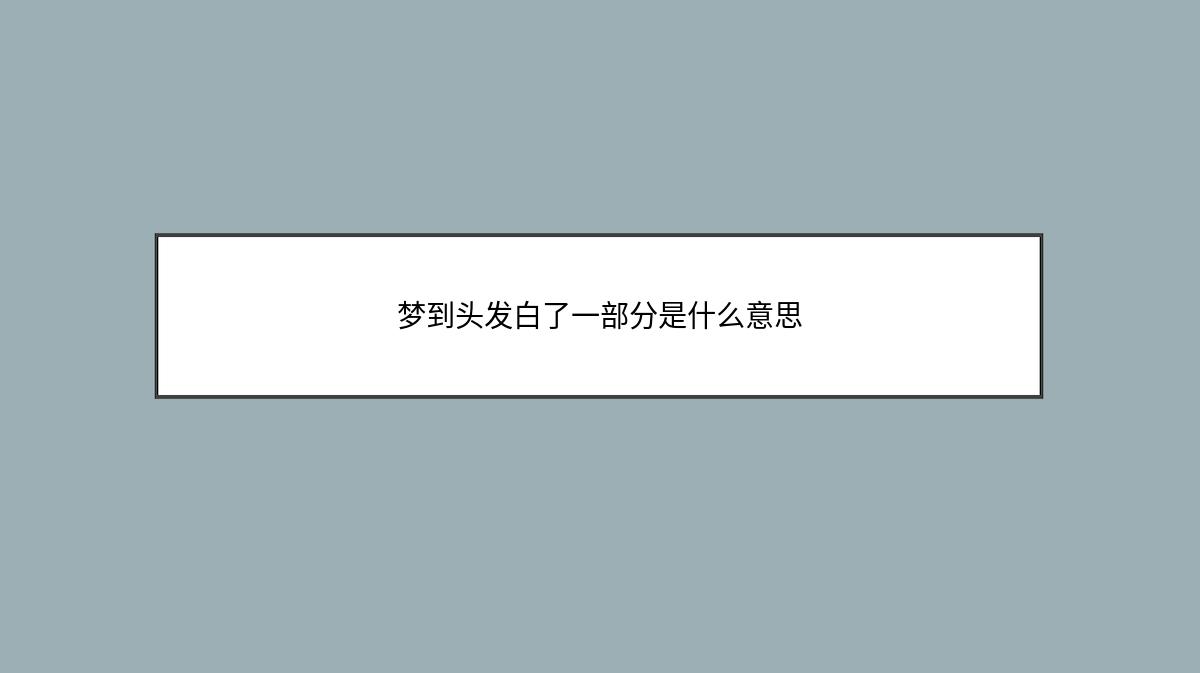 梦到头发白了一部分是什么意思